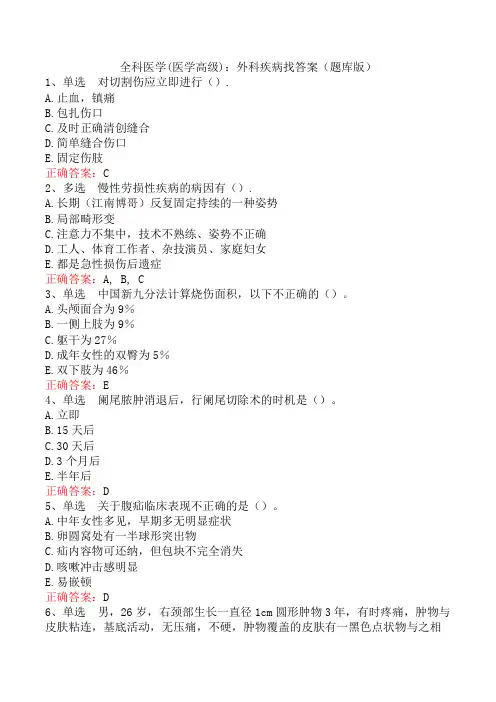 全科医学(医学高级)：外科疾病找答案（题库版）
1、单选　对切割伤应立即进行（）.
A.止血，镇痛
B.包扎伤口
C.及时正确清创缝合
D.简单缝合伤口
E.固定伤肢
正确答案：C
2、多选　慢性劳损性疾病的病因有（）.
A.长期（江南博哥）反复固定持续的一种姿势
B.局部畸形变
C.注意力不集中，技术不熟练、姿势不正确
D.工人、体育工作者、杂技演员、家庭妇女
E.都是急性损伤后遗症
正确答案：A, B, C
3、单选　中国新九分法计算烧伤面积，以下不正确的（）。
A.头颅面合为9%
B.一侧上肢为9%
C.躯干为27%
D.成年女性的双臀为5%
E.双下肢为46%
正确答案：E
4、单选　阑尾脓肿消退后，行阑尾切除术的时机是（）。
A.立即
B.15天后
C.30天后
D.3个月后
E.半年后
正确答案：D
5、单选　关于腹疝临床表现不正确的是（）。
A.中年女性多见，早期多无明显症状
B.卵圆窝处有一半球形突出物
C.疝内容物可还纳，但包块不完全消失
D.咳嗽冲击感明显
E.易嵌顿
正确答案：D
6、单选　男，26岁，右颈部生长一直径1cm圆形肿物3年，有时疼痛，肿物与皮肤粘连，基底活动，无压痛，不硬，肿物覆盖的皮肤有一黑色点状物与之相